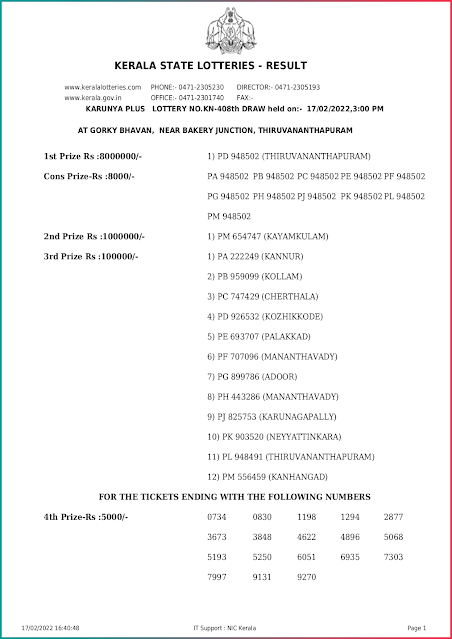 KERALA STATE LOTTERIES - RESULT

www.keralalotteries.com PHONE:- 0471-2305230 DIRECTOR:- 0471-2305193
www.kerala.gov.in OFFICE:- 0471-2301740 FAX:-
KARUNYA PLUS LOTTERY NO.KN-408th DRAW held on:- 17/02/2022,3:00 PM

AT GORKY BHAVAN, NEAR BAKERY JUNCTION, THIRUVANANTHAPURAM

1st Prize Rs :8000000/- 1) PD 948502 (THIRUVANANTHAPURAM)

Cons Prize-Rs :8000/- PA 948502 PB 948502 PC 948502 PE 948502 PF 948502 PG 948502 PH 948502 PJ 948502 PK 948502 PL 948502 PM 948502

2nd Prize Rs :1000000/- 1) PM 654747 (KAYAMKULAM)

3rd Prize Rs :100000/- 1) PA 222249 (KANNUR)
2) PB 959099 (KOLLAM)
3) PC 747429 (CHERTHALA)
4) PD 926532 (KOZHIKKODE)
5) PE 693707 (PALAKKAD)
6) PF 707096 (MANANTHAVADY)
7) PG 899786 (ADOOR)
8) PH 443286 (MANANTHAVADY)
9) PJ 825753 (KARUNAGAPALLY)
10) PK 903520 (NEYYATTINKARA)
11) PL 948491 (THIRUVANANTHAPURAM)
12) PM 556459 (KANHANGAD)

FOR THE TICKETS ENDING WITH THE FOLLOWING NUMBERS

4th Prize-Rs :5000/-

| 0734 | 0830 | 1198 | 1294 | 2877 |
|---|---|---|---|---|
| 3673 | 3848 | 4622 | 4896 | 5068 |
| 5193 | 5250 | 6051 | 6935 | 7303 |
| 7997 | 9131 | 9270 | | |

17/02/2022 16:40:48 IT Support : NIC Kerala Page 1